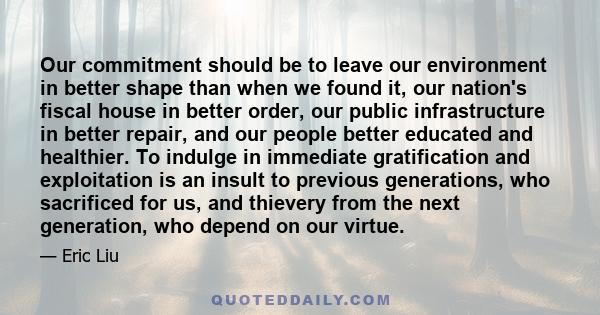 Our commitment should be to leave our environment in better shape than when we found it, our nation's fiscal house in better order, our public infrastructure in better repair, and our people better educated and healthier. To indulge in immediate gratification and exploitation is an insult to previous generations, who sacrificed for us, and thievery from the next generation, who depend on our virtue.

— Eric Liu

QUOTEDDAILY.COM